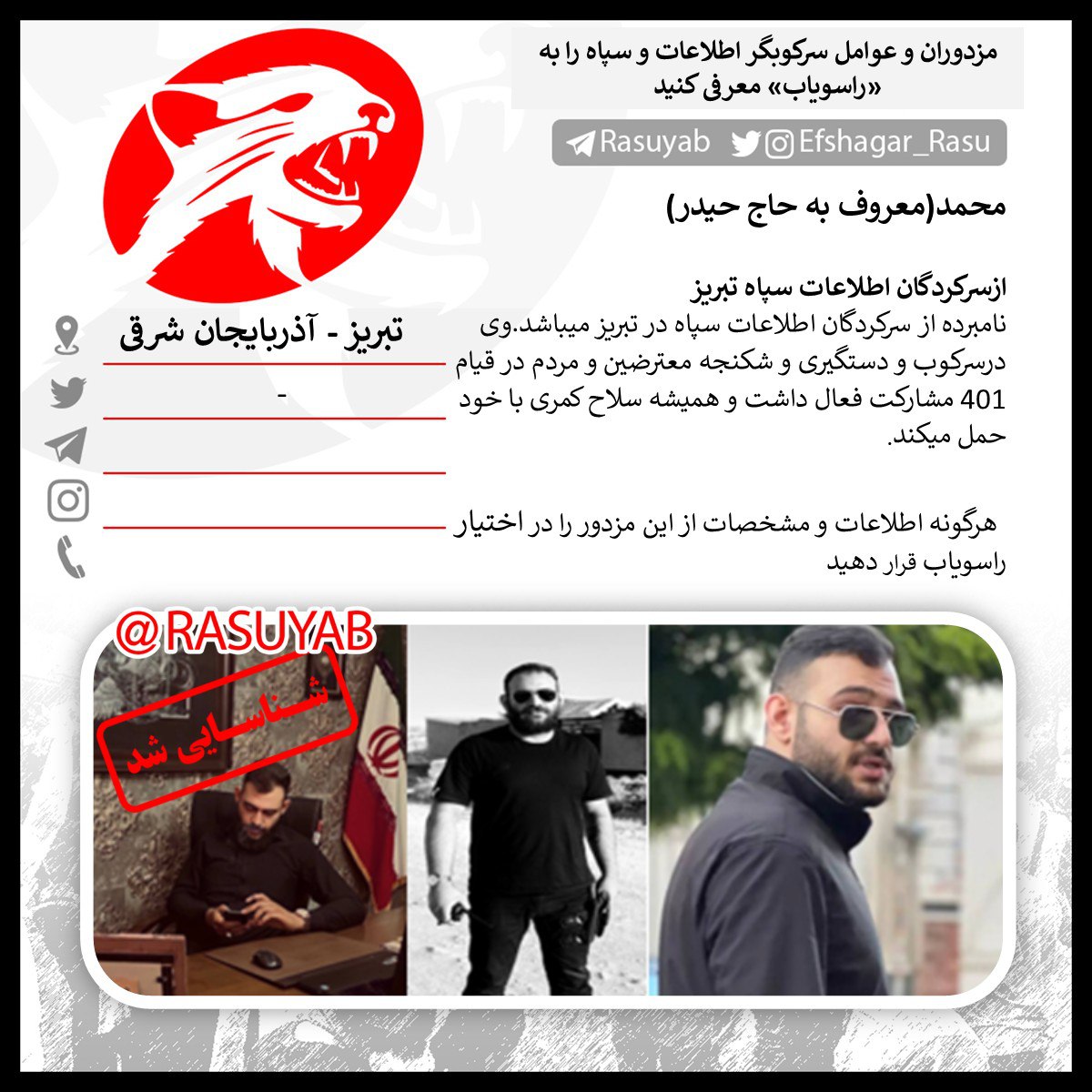 مزدوران و عوامل سرکوبگر اطلاعات و سپاه را به «راسویاب» معرفی کنید

Rasuyab Efshagar_Rasu

محمد(معروف به حاج حیدر)

ازسرکردگان اطلاعات سپاه تبریز

نامبرده از سرکردگان اطلاعات سپاه در تبریز میباشد.وی درسرکوب و دستگیری و شکنجه معترضین و مردم در قیام 401 مشارکت فعال داشت و همیشه سلاح کمری با خود حمل میکند.

هرگونه اطلاعات و مشخصات از این مزدور را در اختیار راسویاب قرار دهید

تبریز - آذربایجان شرقی

-

@RASUYAB

شناسایی شد